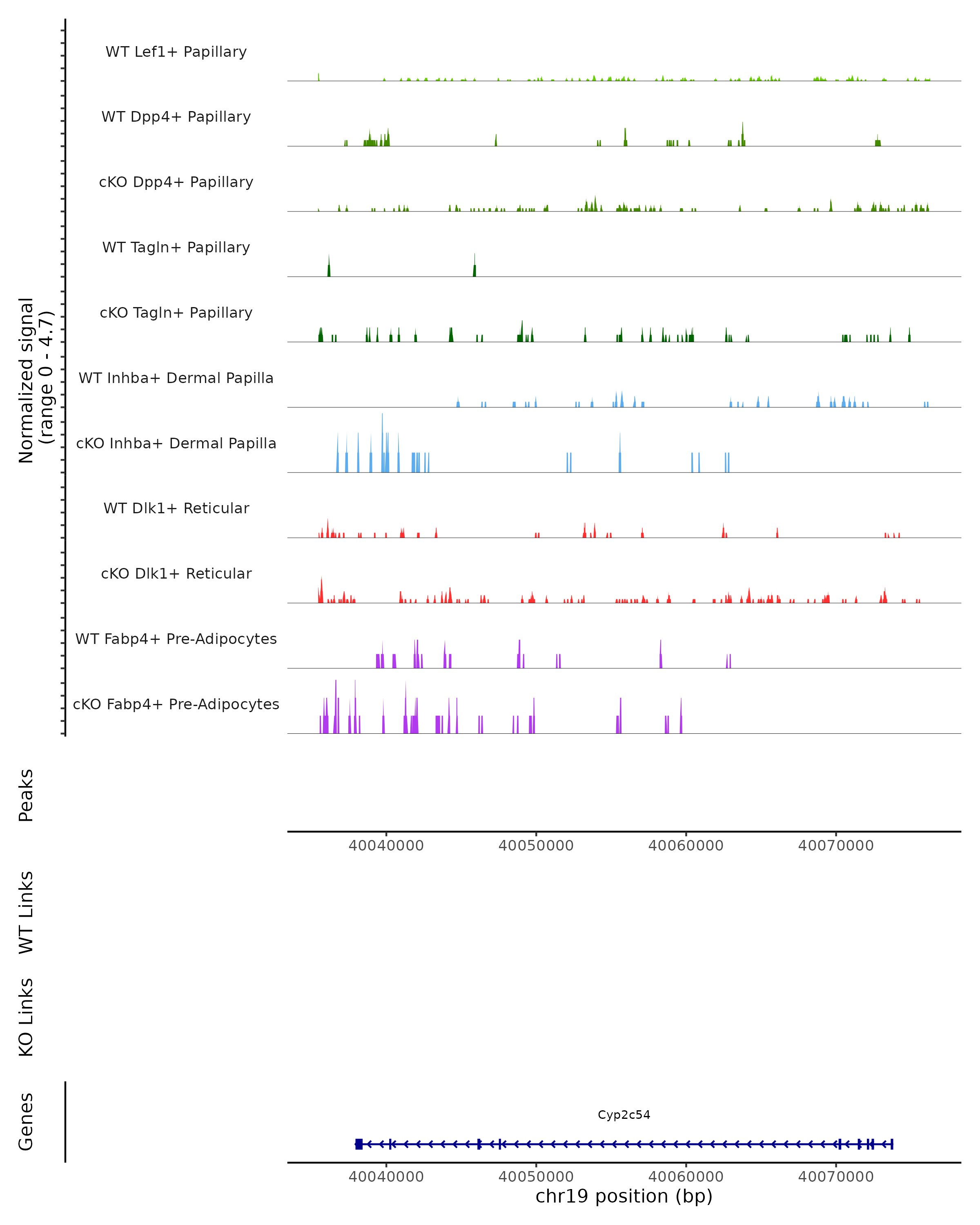 Normalized signal
(range 0 - 4.7)

WT Lef1+ Papillary

WT Dpp4+ Papillary

cKO Dpp4+ Papillary

WT Tagln+ Papillary

cKO Tagln+ Papillary

WT Inhba+ Dermal Papilla

cKO Inhba+ Dermal Papilla

WT Dlk1+ Reticular

cKO Dlk1+ Reticular

WT Fabp4+ Pre-Adipocytes

cKO Fabp4+ Pre-Adipocytes

Peaks

40040000 40050000 40060000 40070000

WT Links

KO Links

Genes

Cyp2c54

40040000 40050000 40060000 40070000

chr19 position (bp)